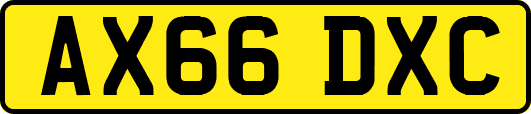 AX66 DXC